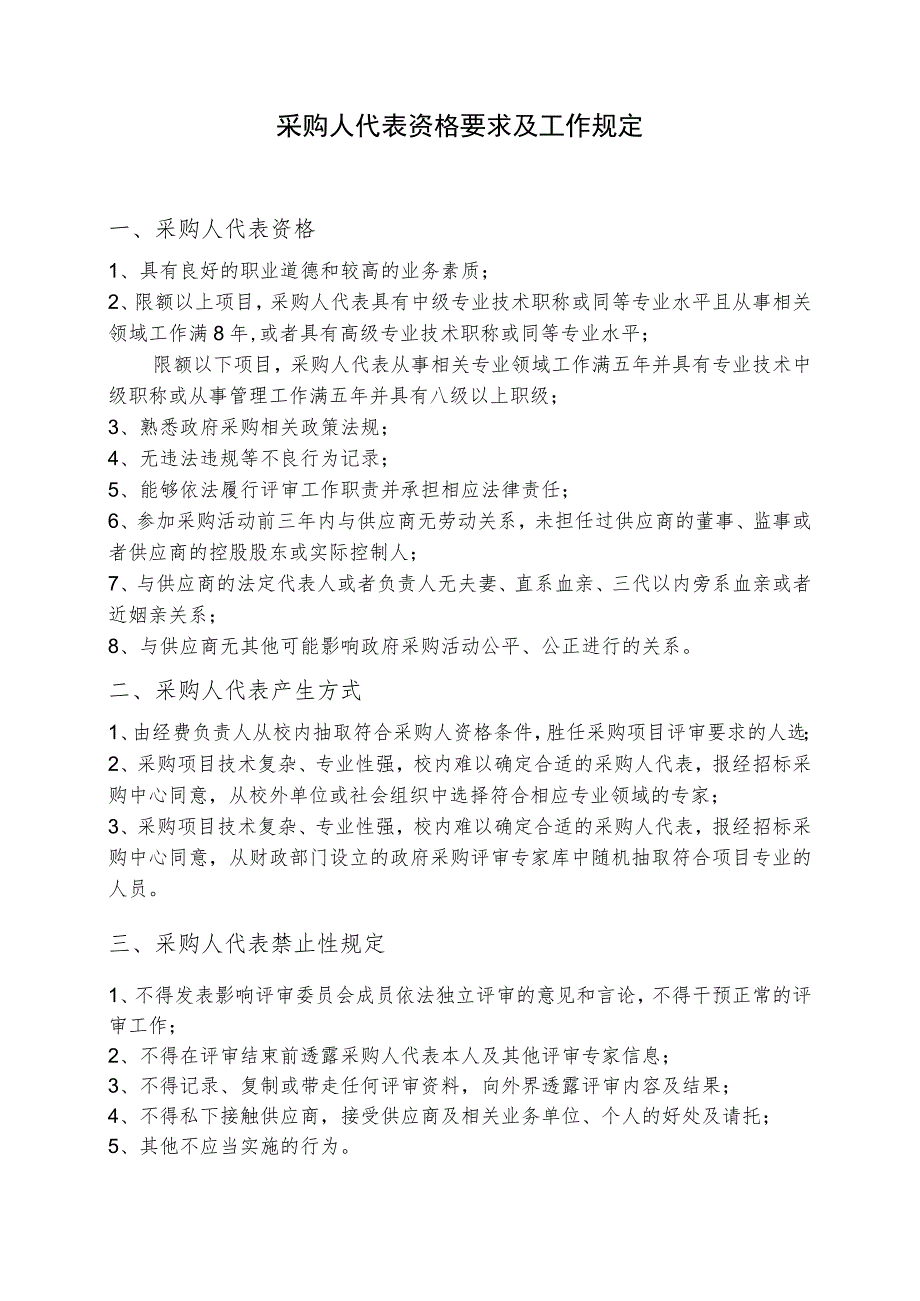 采购人代表资格要求及工作规定

一、采购人代表资格

1、具有良好的职业道德和较高的业务素质；
2、限额以上项目，采购人代表具有中级专业技术职称或同等专业水平且从事相关领域工作满8年，或者具有高级专业技术职称或同等专业水平；
限额以下项目，采购人代表从事相关专业领域工作满五年并具有专业技术中级职称或从事管理工作满五年并具有八级以上职级；
3、熟悉政府采购相关政策法规；
4、无违法违规等不良行为记录；
5、能够依法履行评审工作职责并承担相应法律责任；
6、参加采购活动前三年内与供应商无劳动关系，未担任过供应商的董事、监事或者供应商的控股股东或实际控制人；
7、与供应商的法定代表人或者负责人无夫妻、直系血亲、三代以内旁系血亲或者近姻亲关系；
8、与供应商无其他可能影响政府采购活动公平、公正进行的关系。

二、采购人代表产生方式

1、由经费负责人从校内抽取符合采购人资格条件，胜任采购项目评审要求的人选；
2、采购项目技术复杂、专业性强，校内难以确定合适的采购人代表，报经招标采购中心同意，从校外单位或社会组织中选择符合相应专业领域的专家；
3、采购项目技术复杂、专业性强，校内难以确定合适的采购人代表，报经招标采购中心同意，从财政部门设立的政府采购评审专家库中随机抽取符合项目专业的人员。

三、采购人代表禁止性规定

1、不得发表影响评审委员会成员依法独立评审的意见和言论，不得干预正常的评审工作；
2、不得在评审结束前透露采购人代表本人及其他评审专家信息；
3、不得记录、复制或带走任何评审资料，向外界透露评审内容及结果；
4、不得私下接触供应商，接受供应商及相关业务单位、个人的好处及请托；
5、其他不应当实施的行为。